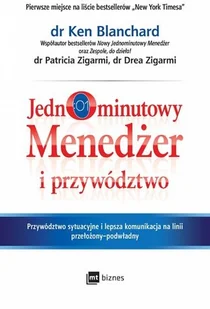 Pierwsze miejsce na liście bestsellerów „New York Timesa"

dr Ken Blanchard

Współautor bestsellerów Nowy Jednominutowy Menedżer oraz Zespole, do dzieła!

dr Patricia Zigarmi, dr Drea Zigarmi

Jedn:01minutowy Menedżer i przywództwo

Przywództwo sytuacyjne i lepsza komunikacja na linii przełożony–podwładny

mt biznes